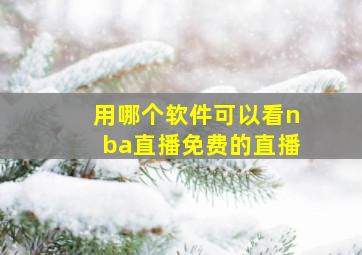 用哪个软件可以看nba直播免费的直播